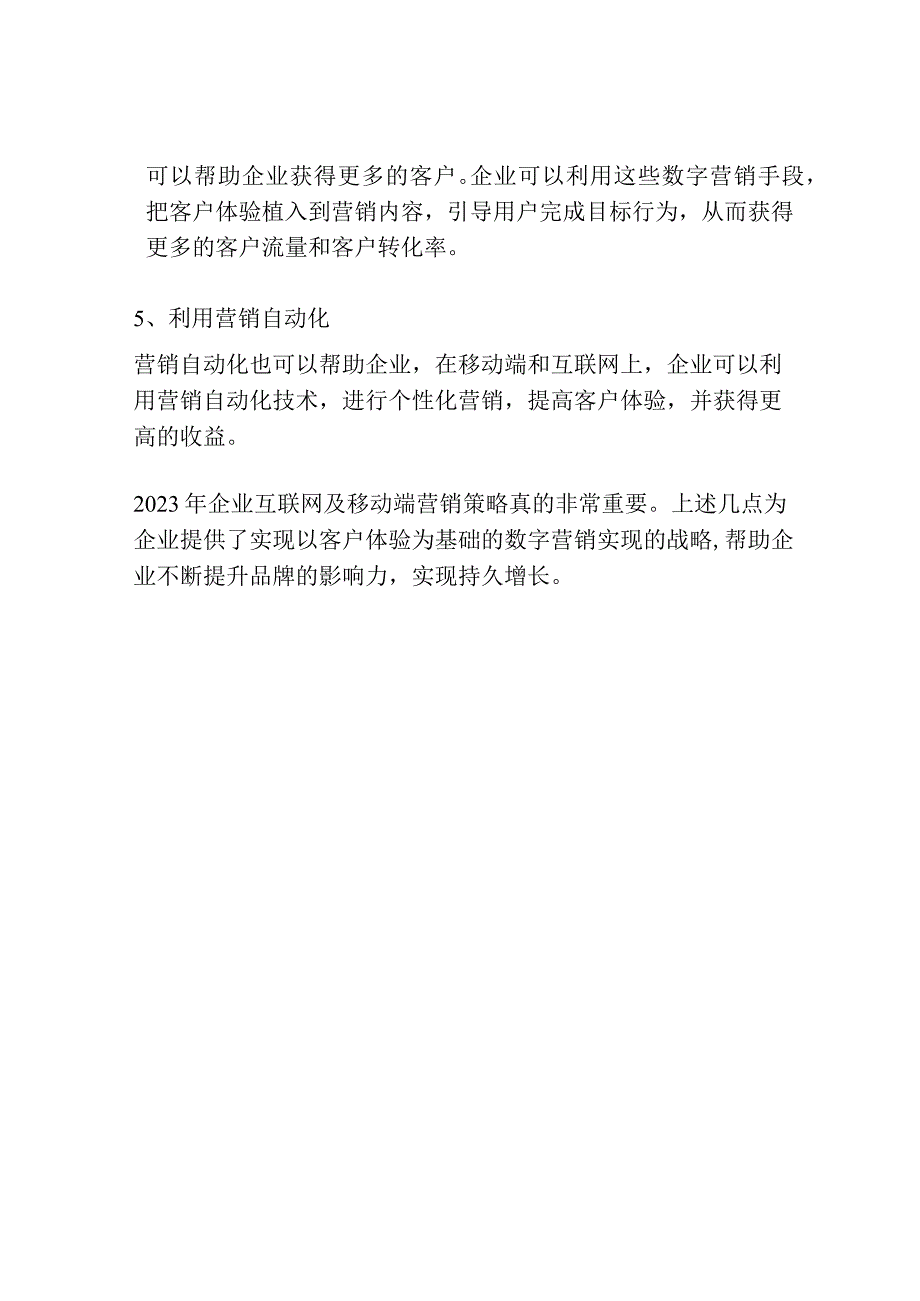 可以帮助企业获得更多的客户。企业可以利用这些数字营销手段，把客户体验植入到营销内容，引导用户完成目标行为，从而获得更多的客户流量和客户转化率。

5、利用营销自动化

营销自动化也可以帮助企业，在移动端和互联网上，企业可以利用营销自动化技术，进行个性化营销，提高客户体验，并获得更高的收益。

2023年企业互联网及移动端营销策略真的非常重要。上述几点为企业提供了实现以客户体验为基础的数字营销实现的战略，帮助企业不断提升品牌的影响力，实现持久增长。